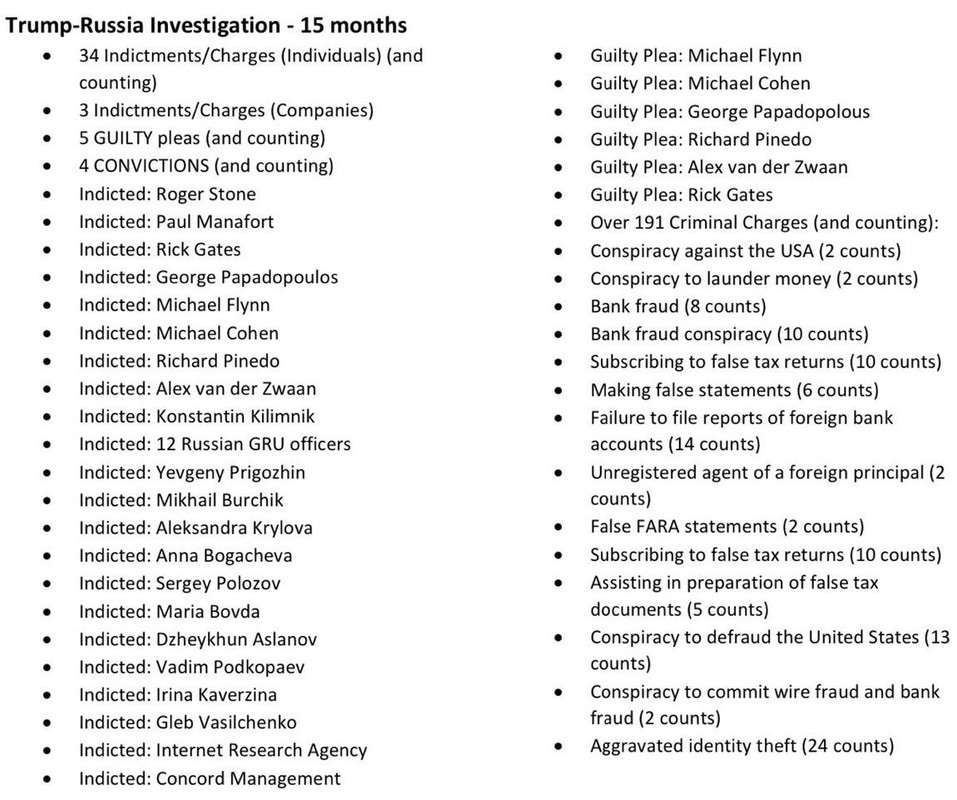 Trump-Russia Investigation - 15 months

- 34 Indictments/Charges (Individuals) (and counting)
- 3 Indictments/Charges (Companies)
- 5 GUILTY pleas (and counting)
- 4 CONVICTIONS (and counting)
- Indicted: Roger Stone
- Indicted: Paul Manafort
- Indicted: Rick Gates
- Indicted: George Papadopoulos
- Indicted: Michael Flynn
- Indicted: Michael Cohen
- Indicted: Richard Pinedo
- Indicted: Alex van der Zwaan
- Indicted: Konstantin Kilimnik
- Indicted: 12 Russian GRU officers
- Indicted: Yevgeny Prigozhin
- Indicted: Mikhail Burchik
- Indicted: Aleksandra Krylova
- Indicted: Anna Bogacheva
- Indicted: Sergey Polozov
- Indicted: Maria Bovda
- Indicted: Dzheykhun Aslanov
- Indicted: Vadim Podkopaev
- Indicted: Irina Kaverzina
- Indicted: Gleb Vasilchenko
- Indicted: Internet Research Agency
- Indicted: Concord Management

- Guilty Plea: Michael Flynn
- Guilty Plea: Michael Cohen
- Guilty Plea: George Papadopolous
- Guilty Plea: Richard Pinedo
- Guilty Plea: Alex van der Zwaan
- Guilty Plea: Rick Gates
- Over 191 Criminal Charges (and counting):
- Conspiracy against the USA (2 counts)
- Conspiracy to launder money (2 counts)
- Bank fraud (8 counts)
- Bank fraud conspiracy (10 counts)
- Subscribing to false tax returns (10 counts)
- Making false statements (6 counts)
- Failure to file reports of foreign bank accounts (14 counts)
- Unregistered agent of a foreign principal (2 counts)
- False FARA statements (2 counts)
- Subscribing to false tax returns (10 counts)
- Assisting in preparation of false tax documents (5 counts)
- Conspiracy to defraud the United States (13 counts)
- Conspiracy to commit wire fraud and bank fraud (2 counts)
- Aggravated identity theft (24 counts)